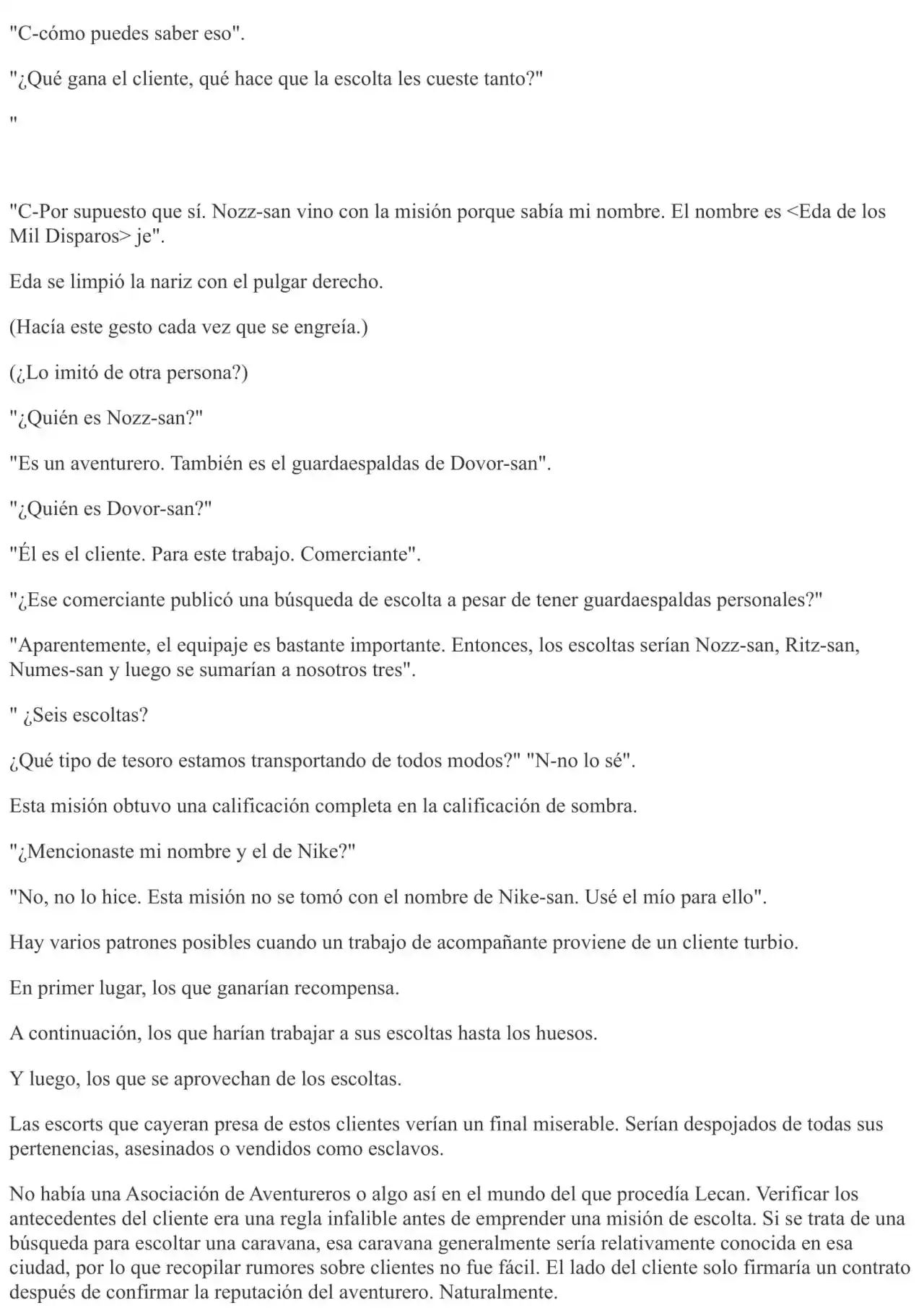 "C-cómo puedes saber eso".

"¿Qué gana el cliente, qué hace que la escolta les cueste tanto?"

"

"C-Por supuesto que sí. Nozz-san vino con la misión porque sabía mi nombre. El nombre es <Eda de los Mil Disparos> je".

Eda se limpió la nariz con el pulgar derecho.

(Hacía este gesto cada vez que se engreía.)

(¿Lo imitó de otra persona?)

"¿Quién es Nozz-san?"

"Es un aventurero. También es el guardaespaldas de Dovor-san".

"¿Quién es Dovor-san?"

"Él es el cliente. Para este trabajo. Comerciante".

"¿Ese comerciante publicó una búsqueda de escolta a pesar de tener guardaespaldas personales?"

"Aparentemente, el equipaje es bastante importante. Entonces, los escoltas serían Nozz-san, Ritz-san, Numes-san y luego se sumarían a nosotros tres".

" ¿Seis escoltas?

¿Qué tipo de tesoro estamos transportando de todos modos?" "N-no lo sé".

Esta misión obtuvo una calificación completa en la calificación de sombra.

"¿Mencionaste mi nombre y el de Nike?"

"No, no lo hice. Esta misión no se tomó con el nombre de Nike-san. Usé el mío para ello".

Hay varios patrones posibles cuando un trabajo de acompañante proviene de un cliente turbio.

En primer lugar, los que ganarían recompensa.

A continuación, los que harían trabajar a sus escoltas hasta los huesos.

Y luego, los que se aprovechan de los escoltas.

Las escorts que cayeran presa de estos clientes verían un final miserable. Serían despojados de todas sus pertenencias, asesinados o vendidos como esclavos.

No había una Asociación de Aventureros o algo así en el mundo del que procedía Lecan. Verificar los antecedentes del cliente era una regla infalible antes de emprender una misión de escolta. Si se trata de una búsqueda para escoltar una caravana, esa caravana generalmente sería relativamente conocida en esa ciudad, por lo que recopilar rumores sobre clientes no fue fácil. El lado del cliente solo firmaría un contrato después de confirmar la reputación del aventurero. Naturalmente.